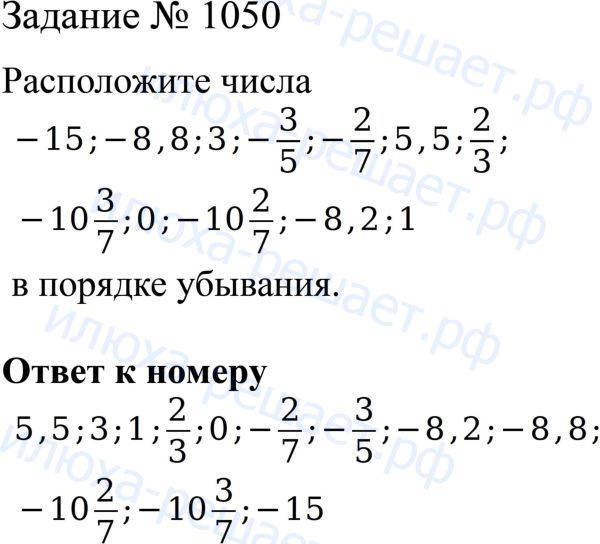 Задание № 1050

Расположите числа

$-15; -8,8; 3; -\frac{3}{5}; -\frac{2}{7}; 5,5; \frac{2}{3};$

$-10\frac{3}{7}; 0; -10\frac{2}{7}; -8,2; 1$

в порядке убывания.

Ответ к номеру

$5,5; 3; 1; \frac{2}{3}; 0; -\frac{2}{7}; -\frac{3}{5}; -8,2; -8,8;$

$-10\frac{2}{7}; -10\frac{3}{7}; -15$

илюха-решает.рф